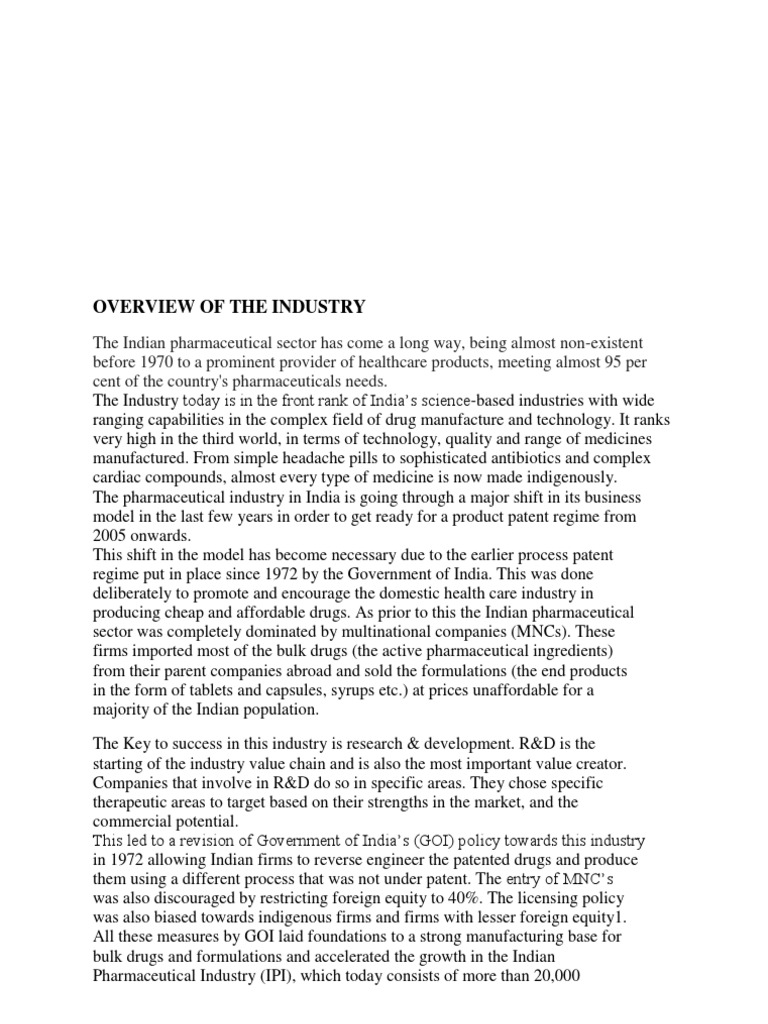 OVERVIEW OF THE INDUSTRY

The Indian pharmaceutical sector has come a long way, being almost non-existent before 1970 to a prominent provider of healthcare products, meeting almost 95 per cent of the country's pharmaceuticals needs.
The Industry today is in the front rank of India's science-based industries with wide ranging capabilities in the complex field of drug manufacture and technology. It ranks very high in the third world, in terms of technology, quality and range of medicines manufactured. From simple headache pills to sophisticated antibiotics and complex cardiac compounds, almost every type of medicine is now made indigenously.
The pharmaceutical industry in India is going through a major shift in its business model in the last few years in order to get ready for a product patent regime from 2005 onwards.
This shift in the model has become necessary due to the earlier process patent regime put in place since 1972 by the Government of India. This was done deliberately to promote and encourage the domestic health care industry in producing cheap and affordable drugs. As prior to this the Indian pharmaceutical sector was completely dominated by multinational companies (MNCs). These firms imported most of the bulk drugs (the active pharmaceutical ingredients) from their parent companies abroad and sold the formulations (the end products in the form of tablets and capsules, syrups etc.) at prices unaffordable for a majority of the Indian population.

The Key to success in this industry is research & development. R&D is the starting of the industry value chain and is also the most important value creator. Companies that involve in R&D do so in specific areas. They chose specific therapeutic areas to target based on their strengths in the market, and the commercial potential.
This led to a revision of Government of India's (GOI) policy towards this industry in 1972 allowing Indian firms to reverse engineer the patented drugs and produce them using a different process that was not under patent. The entry of MNC's was also discouraged by restricting foreign equity to 40%. The licensing policy was also biased towards indigenous firms and firms with lesser foreign equity1. All these measures by GOI laid foundations to a strong manufacturing base for bulk drugs and formulations and accelerated the growth in the Indian Pharmaceutical Industry (IPI), which today consists of more than 20,000